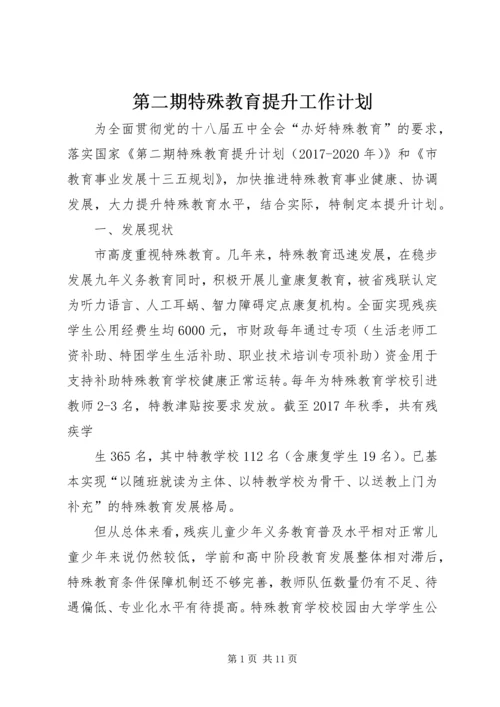 第二期特殊教育提升工作计划

为全面贯彻党的十八届五中全会“办好特殊教育”的要求，落实国家《第二期特殊教育提升计划（2017-2020年）》和《市教育事业发展十三五规划》，加快推进特殊教育事业健康、协调发展，大力提升特殊教育水平，结合实际，特制定本提升计划。

一、发展现状

市高度重视特殊教育。几年来，特殊教育迅速发展，在稳步发展九年义务教育同时，积极开展儿童康复教育，被省残联认定为听力语言、人工耳蜗、智力障碍定点康复机构。全面实现残疾学生公用经费生均6000元，市财政每年通过专项（生活老师工资补助、特困学生生活补助、职业技术培训专项补助）资金用于支持补助特殊教育学校健康正常运转。每年为特殊教育学校引进教师2-3名，特教津贴按要求发放。截至2017年秋季，共有残疾学

生365名，其中特教学校112名（含康复学生19名）。已基本实现“以随班就读为主体、以特教学校为骨干、以送教上门为补充”的特殊教育发展格局。

但从总体来看，残疾儿童少年义务教育普及水平相对正常儿童少年来说仍然较低，学前和高中阶段教育发展整体相对滞后，特殊教育条件保障机制还不够完善，教师队伍数量仍有不足、待遇偏低、专业化水平有待提高。特殊教育学校校园由大学学生公

第1页 共11页